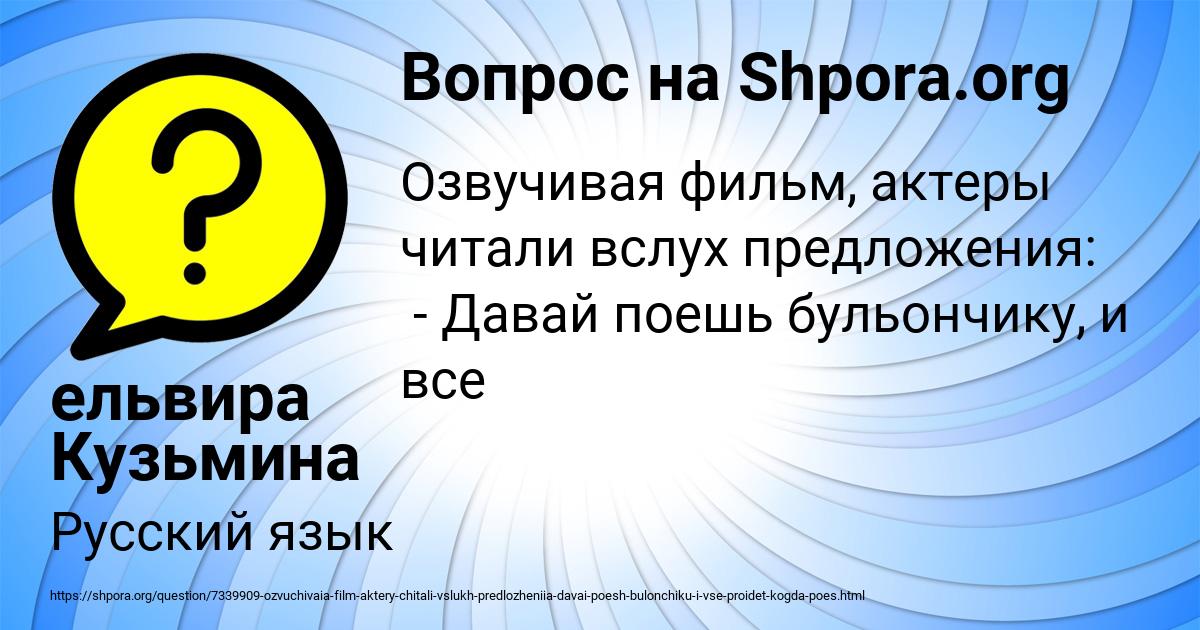 Вопрос на Shpora.org

Озвучивая фильм, актеры читали вслух предложения:
- Давай поешь бульончику, и все

ельвира Кузьмина

Русский язык

https://shpora.org/question/7339909-ozvuchivaia-film-aktery-chitali-vslukh-predlozheniia-davai-poesh-bulonchiku-i-vse-proidet-kogda-poes.html